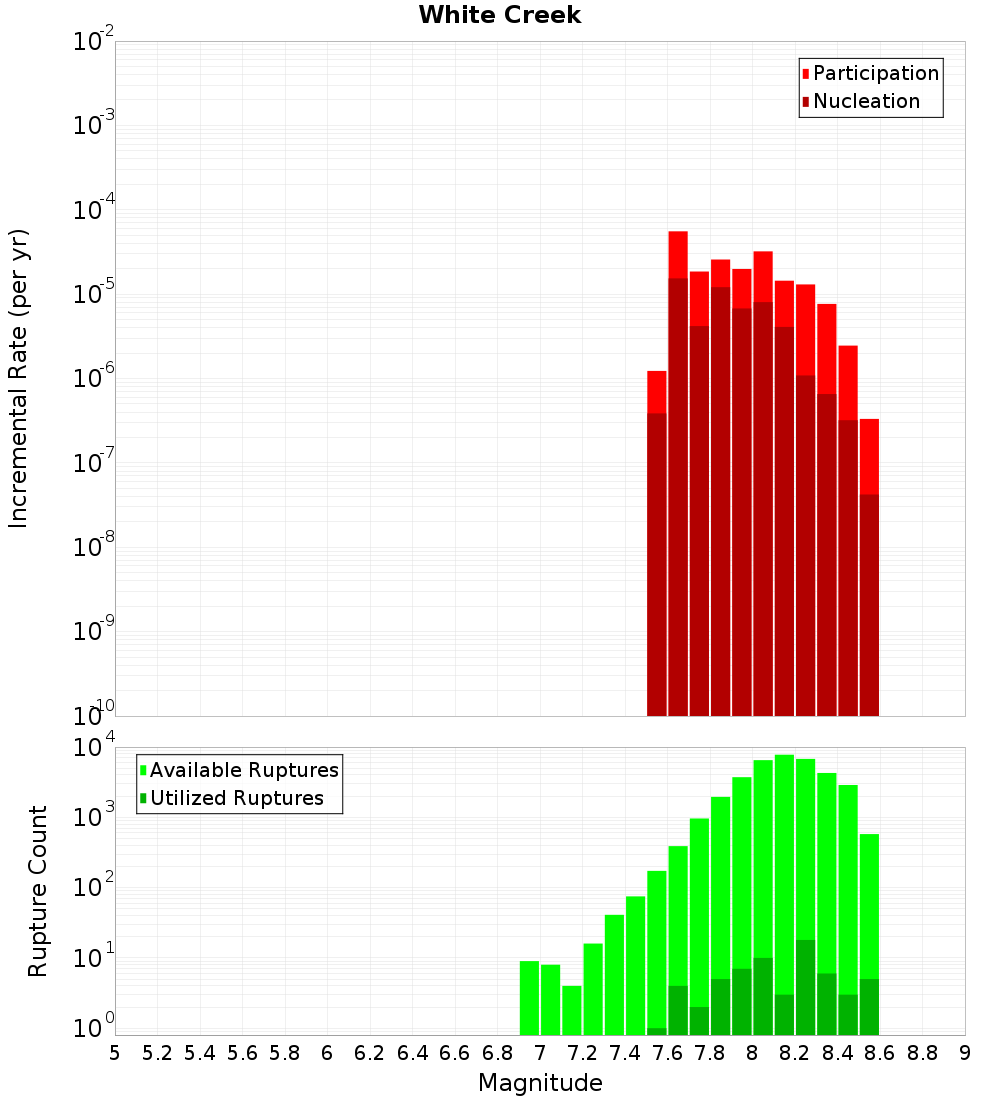 White Creek

Participation
Nucleation

Incremental Rate (per yr)

$10^{-2}$
$10^{-3}$
$10^{-4}$
$10^{-5}$
$10^{-6}$
$10^{-7}$
$10^{-8}$
$10^{-9}$
$10^{-10}$

Available Ruptures
Utilized Ruptures

Rupture Count

$10^{4}$
$10^{3}$
$10^{2}$
$10^{1}$
$10^{0}$

5 5.2 5.4 5.6 5.8 6 6.2 6.4 6.6 6.8 7 7.2 7.4 7.6 7.8 8 8.2 8.4 8.6 8.8 9

Magnitude